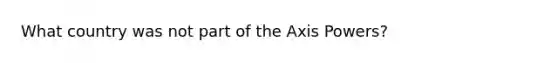 What country was not part of the Axis Powers?